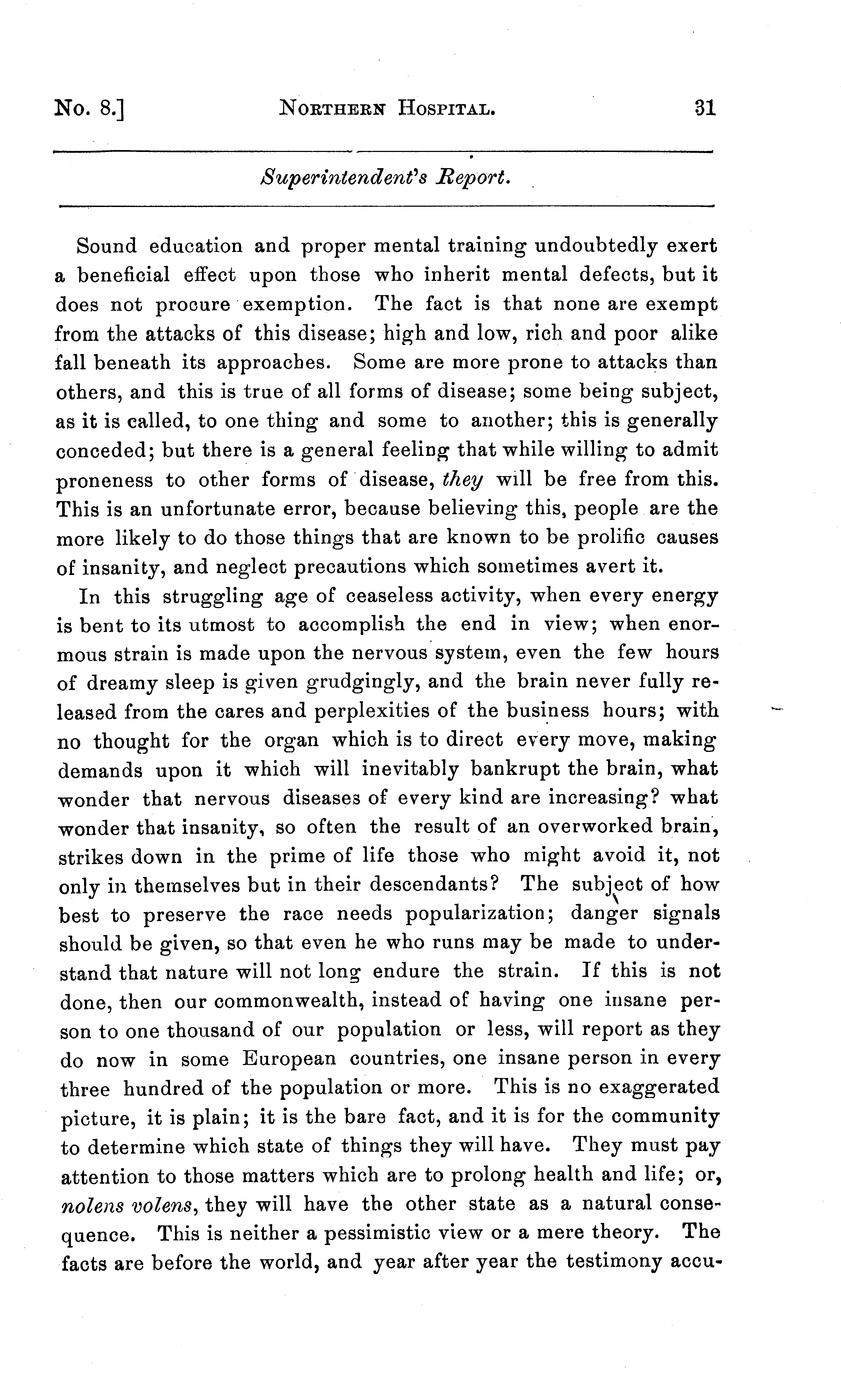 No. 8.] NORTHERN HOSPITAL. 31

Superintendent's Report.

Sound education and proper mental training undoubtedly exert a beneficial effect upon those who inherit mental defects, but it does not procure exemption. The fact is that none are exempt from the attacks of this disease; high and low, rich and poor alike fall beneath its approaches. Some are more prone to attacks than others, and this is true of all forms of disease; some being subject, as it is called, to one thing and some to another; this is generally conceded; but there is a general feeling that while willing to admit proneness to other forms of disease, they will be free from this. This is an unfortunate error, because believing this, people are the more likely to do those things that are known to be prolific causes of insanity, and neglect precautions which sometimes avert it.

In this struggling age of ceaseless activity, when every energy is bent to its utmost to accomplish the end in view; when enormous strain is made upon the nervous system, even the few hours of dreamy sleep is given grudgingly, and the brain never fully released from the cares and perplexities of the business hours; with no thought for the organ which is to direct every move, making demands upon it which will inevitably bankrupt the brain, what wonder that nervous diseases of every kind are increasing? what wonder that insanity, so often the result of an overworked brain, strikes down in the prime of life those who might avoid it, not only in themselves but in their descendants? The subject of how best to preserve the race needs popularization; danger signals should be given, so that even he who runs may be made to understand that nature will not long endure the strain. If this is not done, then our commonwealth, instead of having one insane person to one thousand of our population or less, will report as they do now in some European countries, one insane person in every three hundred of the population or more. This is no exaggerated picture, it is plain; it is the bare fact, and it is for the community to determine which state of things they will have. They must pay attention to those matters which are to prolong health and life; or, nolens volens, they will have the other state as a natural consequence. This is neither a pessimistic view or a mere theory. The facts are before the world, and year after year the testimony accu-